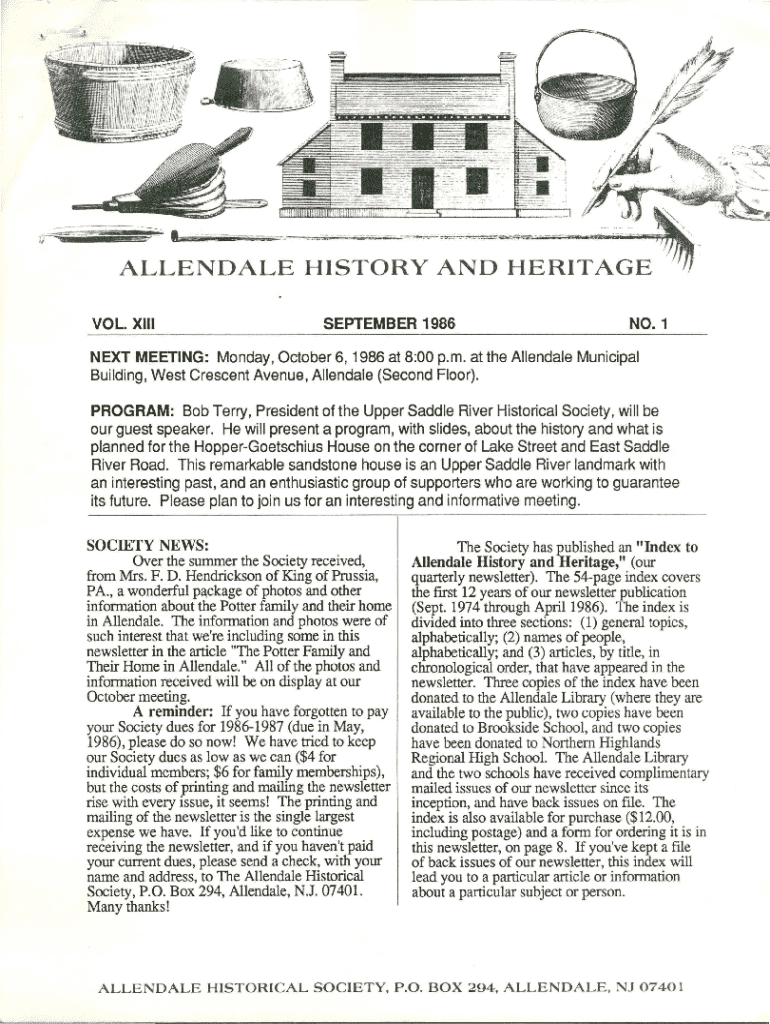 ALLENDALE HISTORY AND HERITAGE

VOL. XIII SEPTEMBER 1986 NO. 1

NEXT MEETING: Monday, October 6, 1986 at 8:00 p.m. at the Allendale Municipal Building, West Crescent Avenue, Allendale (Second Floor).

PROGRAM: Bob Terry, President of the Upper Saddle River Historical Society, will be our guest speaker. He will present a program, with slides, about the history and what is planned for the Hopper-Goetschius House on the corner of Lake Street and East Saddle River Road. This remarkable sandstone house is an Upper Saddle River landmark with an interesting past, and an enthusiastic group of supporters who are working to guarantee its future. Please plan to join us for an interesting and informative meeting.

SOCIETY NEWS:

Over the summer the Society received, from Mrs. F. D. Hendrickson of King of Prussia, PA., a wonderful package of photos and other information about the Potter family and their home in Allendale. The information and photos were of such interest that we're including some in this newsletter in the article "The Potter Family and Their Home in Allendale." All of the photos and information received will be on display at our October meeting.

A reminder: If you have forgotten to pay your Society dues for 1986-1987 (due in May, 1986), please do so now! We have tried to keep our Society dues as low as we can ($4 for individual members; $6 for family memberships), but the costs of printing and mailing the newsletter rise with every issue, it seems! The printing and mailing of the newsletter is the single largest expense we have. If you'd like to continue receiving the newsletter, and if you haven't paid your current dues, please send a check, with your name and address, to The Allendale Historical Society, P.O. Box 294, Allendale, N.J. 07401. Many thanks!

The Society has published an "Index to Allendale History and Heritage," (our quarterly newsletter). The 54-page index covers the first 12 years of our newsletter publication (Sept. 1974 through April 1986). The index is divided into three sections: (1) general topics, alphabetically; (2) names of people, alphabetically; and (3) articles, by title, in chronological order, that have appeared in the newsletter. Three copies of the index have been donated to the Allendale Library (where they are available to the public), two copies have been donated to Brookside School, and two copies have been donated to Northern Highlands Regional High School. The Allendale Library and the two schools have received complimentary mailed issues of our newsletter since its inception, and have back issues on file. The index is also available for purchase ($12.00, including postage) and a form for ordering it is in this newsletter, on page 8. If you've kept a file of back issues of our newsletter, this index will lead you to a particular article or information about a particular subject or person.

ALLENDALE HISTORICAL SOCIETY, P.O. BOX 294, ALLENDALE, NJ 07401